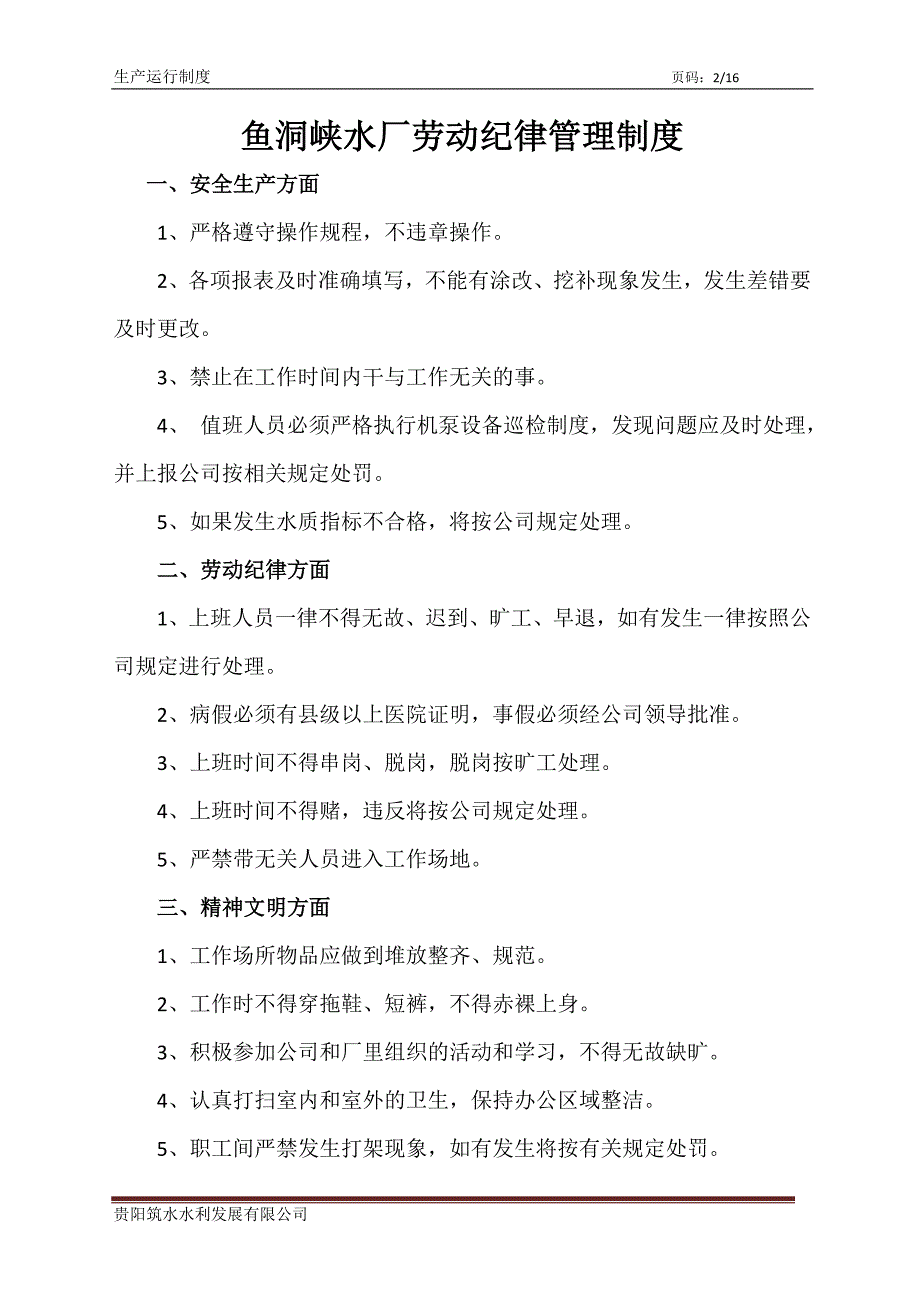 生产运行制度

页码：2/16

鱼洞峡水厂劳动纪律管理制度

一、安全生产方面

1、严格遵守操作规程，不违章操作。

2、各项报表及时准确填写，不能有涂改、挖补现象发生，发生差错要及时更改。

3、禁止在工作时间内干与工作无关的事。

4、 值班人员必须严格执行机泵设备巡检制度，发现问题应及时处理，并上报公司按相关规定处罚。

5、如果发生水质指标不合格，将按公司规定处理。

二、劳动纪律方面

1、上班人员一律不得无故、迟到、旷工、早退，如有发生一律按照公司规定进行处理。

2、病假必须有县级以上医院证明，事假必须经公司领导批准。

3、上班时间不得串岗、脱岗，脱岗按旷工处理。

4、上班时间不得赌，违反将按公司规定处理。

5、严禁带无关人员进入工作场地。

三、精神文明方面

1、工作场所物品应做到堆放整齐、规范。

2、工作时不得穿拖鞋、短裤，不得赤裸上身。

3、积极参加公司和厂里组织的活动和学习，不得无故缺旷。

4、认真打扫室内和室外的卫生，保持办公区域整洁。

5、职工间严禁发生打架现象，如有发生将按有关规定处罚。

贵阳筑水水利发展有限公司